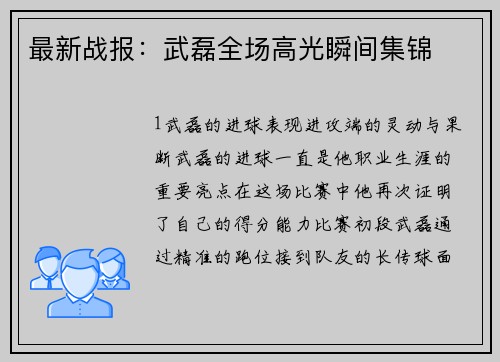 最新战报：武磊全场高光瞬间集锦

1武磊的进球表现进攻端的灵动与果断武磊的进球一直是他职业生涯的重要亮点在这场比赛中他再次证明了自己的得分能力比赛初段武磊通过精准的跑位接到队友的长传球面